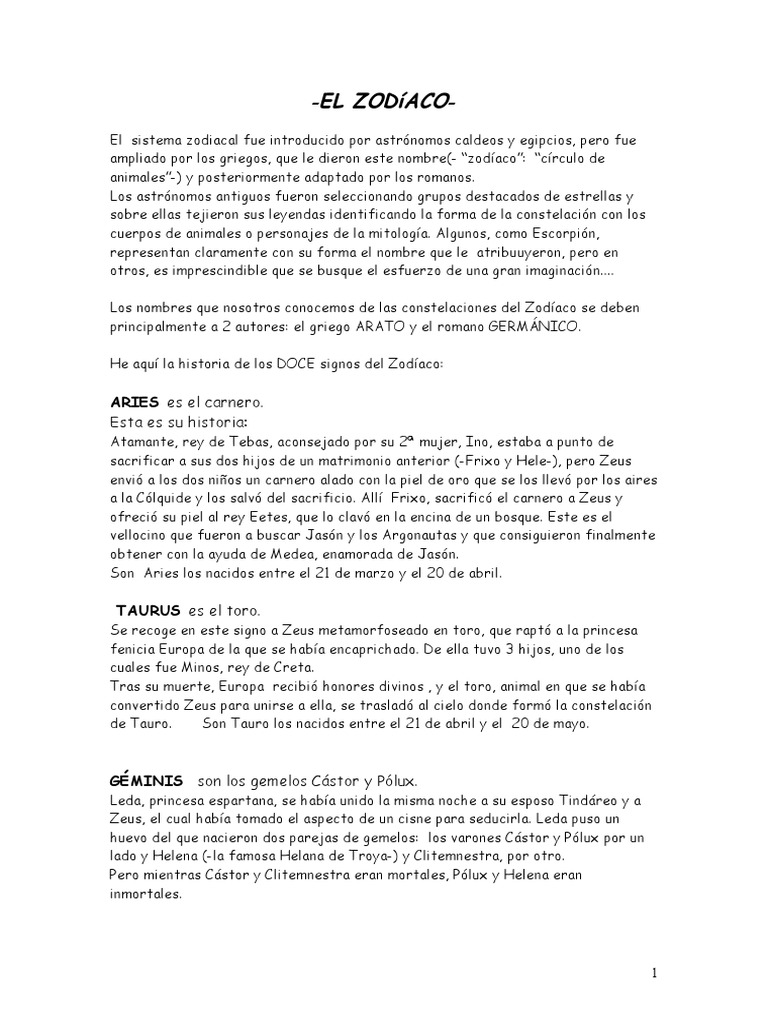 -EL ZODíACO-

El sistema zodiacal fue introducido por astrónomos caldeos y egipcios, pero fue ampliado por los griegos, que le dieron este nombre(- "zodíaco": "círculo de animales"-) y posteriormente adaptado por los romanos.
Los astrónomos antiguos fueron seleccionando grupos destacados de estrellas y sobre ellas tejieron sus leyendas identificando la forma de la constelación con los cuerpos de animales o personajes de la mitología. Algunos, como Escorpión, representan claramente con su forma el nombre que le atribuuyeron, pero en otros, es imprescindible que se busque el esfuerzo de una gran imaginación....

Los nombres que nosotros conocemos de las constelaciones del Zodíaco se deben principalmente a 2 autores: el griego ARATO y el romano GERMÁNICO.

He aquí la historia de los DOCE signos del Zodíaco:

ARIES es el carnero.
Esta es su historia:
Atamante, rey de Tebas, aconsejado por su 2ª mujer, Ino, estaba a punto de sacrificar a sus dos hijos de un matrimonio anterior (-Frixo y Hele-), pero Zeus envió a los dos niños un carnero alado con la piel de oro que se los llevó por los aires a la Cólquide y los salvó del sacrificio. Allí Frixo, sacrificó el carnero a Zeus y ofreció su piel al rey Eetes, que lo clavó en la encina de un bosque. Este es el vellocino que fueron a buscar Jasón y los Argonautas y que consiguieron finalmente obtener con la ayuda de Medea, enamorada de Jasón.
Son Aries los nacidos entre el 21 de marzo y el 20 de abril.

TAURUS es el toro.
Se recoge en este signo a Zeus metamorfoseado en toro, que raptó a la princesa fenicia Europa de la que se había encaprichado. De ella tuvo 3 hijos, uno de los cuales fue Minos, rey de Creta.
Tras su muerte, Europa recibió honores divinos , y el toro, animal en que se había convertido Zeus para unirse a ella, se trasladó al cielo donde formó la constelación de Tauro. Son Tauro los nacidos entre el 21 de abril y el 20 de mayo.

GÉMINIS son los gemelos Cástor y Pólux.
Leda, princesa espartana, se había unido la misma noche a su esposo Tindáreo y a Zeus, el cual había tomado el aspecto de un cisne para seducirla. Leda puso un huevo del que nacieron dos parejas de gemelos: los varones Cástor y Pólux por un lado y Helena (-la famosa Helana de Troya-) y Clitemnestra, por otro.
Pero mientras Cástor y Clitemnestra eran mortales, Pólux y Helena eran inmortales.

1